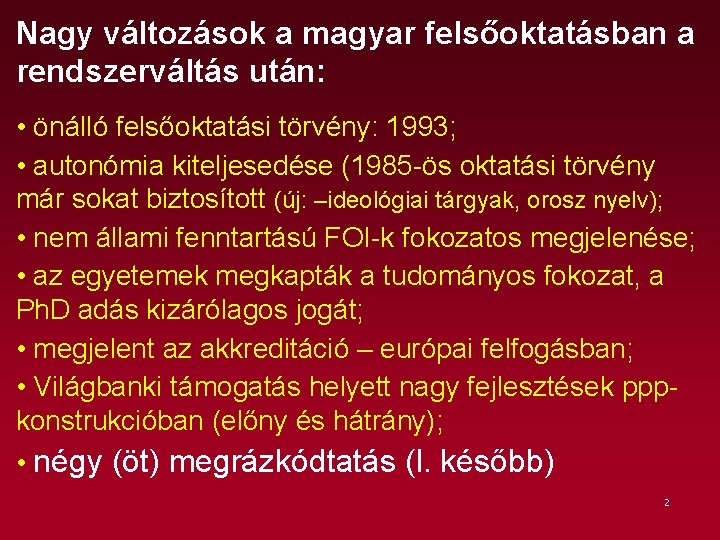 Nagy változások a magyar felsőoktatásban a rendszerváltás után:

• önálló felsőoktatási törvény: 1993;

• autonómia kiteljesedése (1985-ös oktatási törvény már sokat biztosított (új: –ideológiai tárgyak, orosz nyelv);

• nem állami fenntartású FOI-k fokozatos megjelenése;

• az egyetemek megkapták a tudományos fokozat, a PhD adás kizárólagos jogát;

• megjelent az akkreditáció – európai felfogásban;

• Világbanki támogatás helyett nagy fejlesztések ppp-konstrukcióban (előny és hátrány);

• négy (öt) megrázkódtatás (l. később)

2